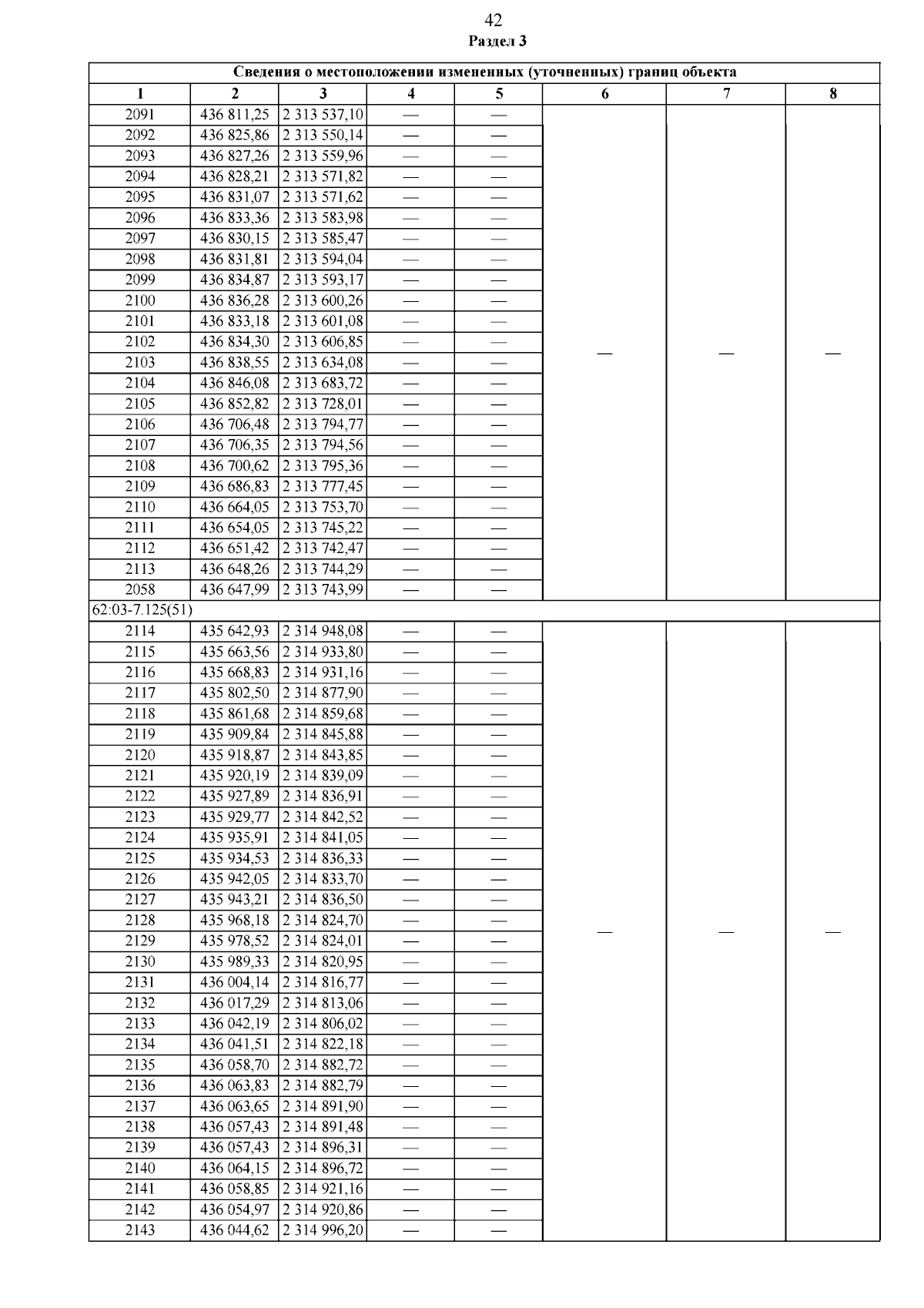 42

Раздел 3

| Сведения о местоположении измененных (уточненных) границ объекта | | | | | | | |
|---|---|---|---|---|---|---|---|
| 1 | 2 | 3 | 4 | 5 | 6 | 7 | 8 |
| 2091 | 436 811,25 | 2 313 537,10 | — | — | — | — | — |
| 2092 | 436 825,86 | 2 313 550,14 | — | — | | | |
| 2093 | 436 827,26 | 2 313 559,96 | — | — | | | |
| 2094 | 436 828,21 | 2 313 571,82 | — | — | | | |
| 2095 | 436 831,07 | 2 313 571,62 | — | — | | | |
| 2096 | 436 833,36 | 2 313 583,98 | — | — | | | |
| 2097 | 436 830,15 | 2 313 585,47 | — | — | | | |
| 2098 | 436 831,81 | 2 313 594,04 | — | — | | | |
| 2099 | 436 834,87 | 2 313 593,17 | — | — | | | |
| 2100 | 436 836,28 | 2 313 600,26 | — | — | | | |
| 2101 | 436 833,18 | 2 313 601,08 | — | — | | | |
| 2102 | 436 834,30 | 2 313 606,85 | — | — | | | |
| 2103 | 436 838,55 | 2 313 634,08 | — | — | | | |
| 2104 | 436 846,08 | 2 313 683,72 | — | — | | | |
| 2105 | 436 852,82 | 2 313 728,01 | — | — | | | |
| 2106 | 436 706,48 | 2 313 794,77 | — | — | | | |
| 2107 | 436 706,35 | 2 313 794,56 | — | — | | | |
| 2108 | 436 700,62 | 2 313 795,36 | — | — | | | |
| 2109 | 436 686,83 | 2 313 777,45 | — | — | | | |
| 2110 | 436 664,05 | 2 313 753,70 | — | — | | | |
| 2111 | 436 654,05 | 2 313 745,22 | — | — | | | |
| 2112 | 436 651,42 | 2 313 742,47 | — | — | | | |
| 2113 | 436 648,26 | 2 313 744,29 | — | — | | | |
| 2058 | 436 647,99 | 2 313 743,99 | — | — | | | |
| 62:03-7.125(51) | | | | | | | |
| 2114 | 435 642,93 | 2 314 948,08 | — | — | — | — | — |
| 2115 | 435 663,56 | 2 314 933,80 | — | — | | | |
| 2116 | 435 668,83 | 2 314 931,16 | — | — | | | |
| 2117 | 435 802,50 | 2 314 877,90 | — | — | | | |
| 2118 | 435 861,68 | 2 314 859,68 | — | — | | | |
| 2119 | 435 909,84 | 2 314 845,88 | — | — | | | |
| 2120 | 435 918,87 | 2 314 843,85 | — | — | | | |
| 2121 | 435 920,19 | 2 314 839,09 | — | — | | | |
| 2122 | 435 927,89 | 2 314 836,91 | — | — | | | |
| 2123 | 435 929,77 | 2 314 842,52 | — | — | | | |
| 2124 | 435 935,91 | 2 314 841,05 | — | — | | | |
| 2125 | 435 934,53 | 2 314 836,33 | — | — | | | |
| 2126 | 435 942,05 | 2 314 833,70 | — | — | | | |
| 2127 | 435 943,21 | 2 314 836,50 | — | — | | | |
| 2128 | 435 968,18 | 2 314 824,70 | — | — | | | |
| 2129 | 435 978,52 | 2 314 824,01 | — | — | | | |
| 2130 | 435 989,33 | 2 314 820,95 | — | — | | | |
| 2131 | 436 004,14 | 2 314 816,77 | — | — | | | |
| 2132 | 436 017,29 | 2 314 813,06 | — | — | | | |
| 2133 | 436 042,19 | 2 314 806,02 | — | — | | | |
| 2134 | 436 041,51 | 2 314 822,18 | — | — | | | |
| 2135 | 436 058,70 | 2 314 882,72 | — | — | | | |
| 2136 | 436 063,83 | 2 314 882,79 | — | — | | | |
| 2137 | 436 063,65 | 2 314 891,90 | — | — | | | |
| 2138 | 436 057,43 | 2 314 891,48 | — | — | | | |
| 2139 | 436 057,43 | 2 314 896,31 | — | — | | | |
| 2140 | 436 064,15 | 2 314 896,72 | — | — | | | |
| 2141 | 436 058,85 | 2 314 921,16 | — | — | | | |
| 2142 | 436 054,97 | 2 314 920,86 | — | — | | | |
| 2143 | 436 044,62 | 2 314 996,20 | — | — | | | |